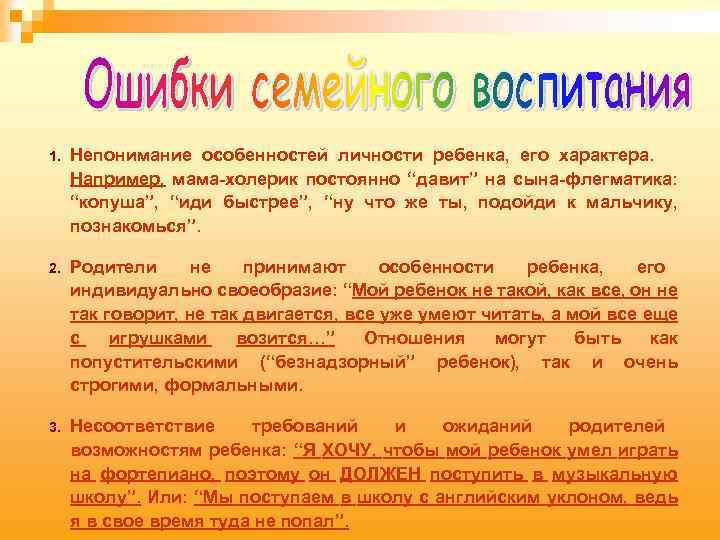 Ошибки семейного воспитания

1. Непонимание особенностей личности ребенка, его характера. Например, мама-холерик постоянно “давит” на сына-флегматика: “копуша”, “иди быстрее”, “ну что же ты, подойди к мальчику, познакомься”.

2. Родители не принимают особенности ребенка, его индивидуально своеобразие: “Мой ребенок не такой, как все, он не так говорит, не так двигается, все уже умеют читать, а мой все еще с игрушками возится…” Отношения могут быть как попустительскими (“безнадзорный” ребенок), так и очень строгими, формальными.

3. Несоответствие требований и ожиданий родителей возможностям ребенка: “Я ХОЧУ, чтобы мой ребенок умел играть на фортепиано, поэтому он ДОЛЖЕН поступить в музыкальную школу”. Или: “Мы поступаем в школу с английским уклоном, ведь я в свое время туда не попал”.